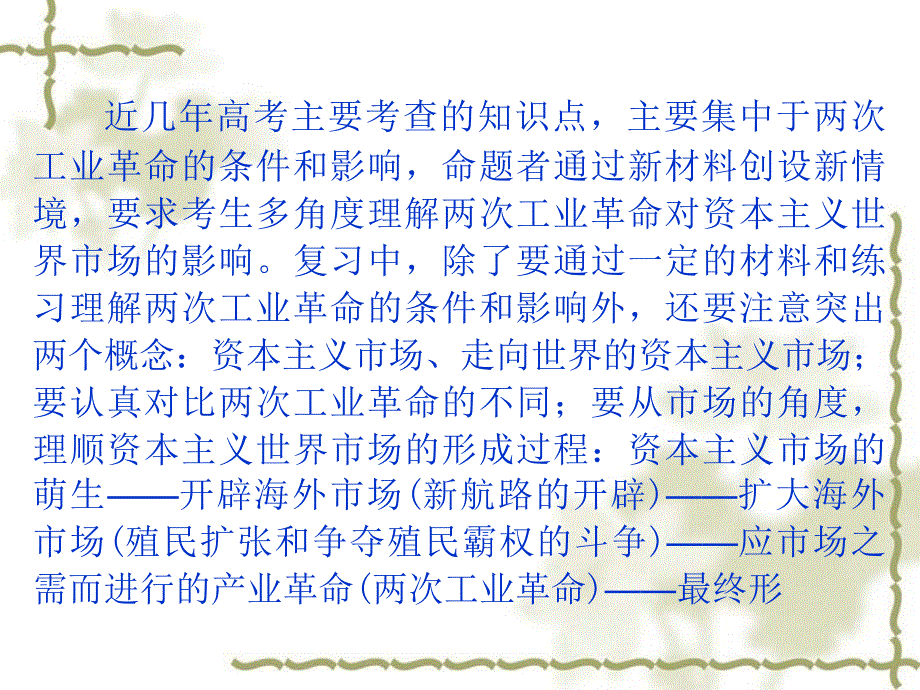 近几年高考主要考查的知识点，主要集中于两次工业革命的条件和影响，命题者通过新材料创设新情境，要求考生多角度理解两次工业革命对资本主义世界市场的影响。复习中，除了要通过一定的材料和练习理解两次工业革命的条件和影响外，还要注意突出两个概念：资本主义市场、走向世界的资本主义市场；要认真对比两次工业革命的不同；要从市场的角度，理顺资本主义世界市场的形成过程：资本主义市场的萌生——开辟海外市场(新航路的开辟)——扩大海外市场(殖民扩张和争夺殖民霸权的斗争)——应市场之需而进行的产业革命(两次工业革命)——最终形